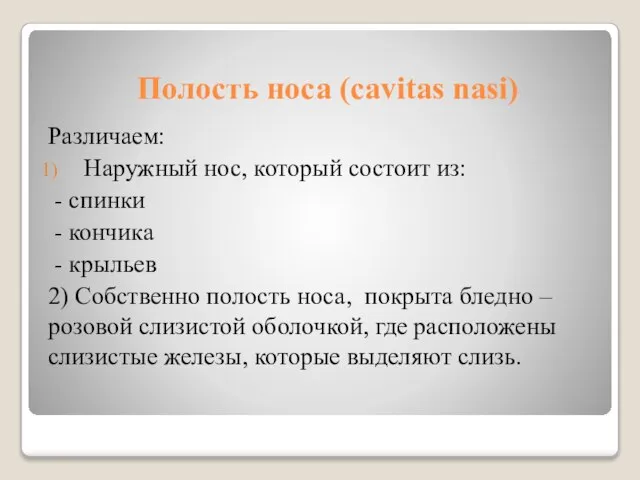 Полость носа (cavitas nasi)

Различаем:

1) Наружный нос, который состоит из:

- спинки

- кончика

- крыльев

2) Собственно полость носа, покрыта бледно – розовой слизистой оболочкой, где расположены слизистые железы, которые выделяют слизь.